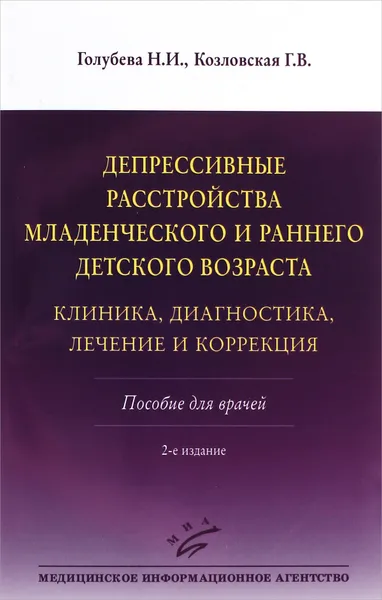 Голубева Н.И., Козловская Г.В.

ДЕПРЕССИВНЫЕ РАССТРОЙСТВА МЛАДЕНЧЕСКОГО И РАННЕГО ДЕТСКОГО ВОЗРАСТА

КЛИНИКА, ДИАГНОСТИКА, ЛЕЧЕНИЕ И КОРРЕКЦИЯ

Пособие для врачей

2-е издание

МИА

МЕДИЦИНСКОЕ ИНФОРМАЦИОННОЕ АГЕНТСТВО